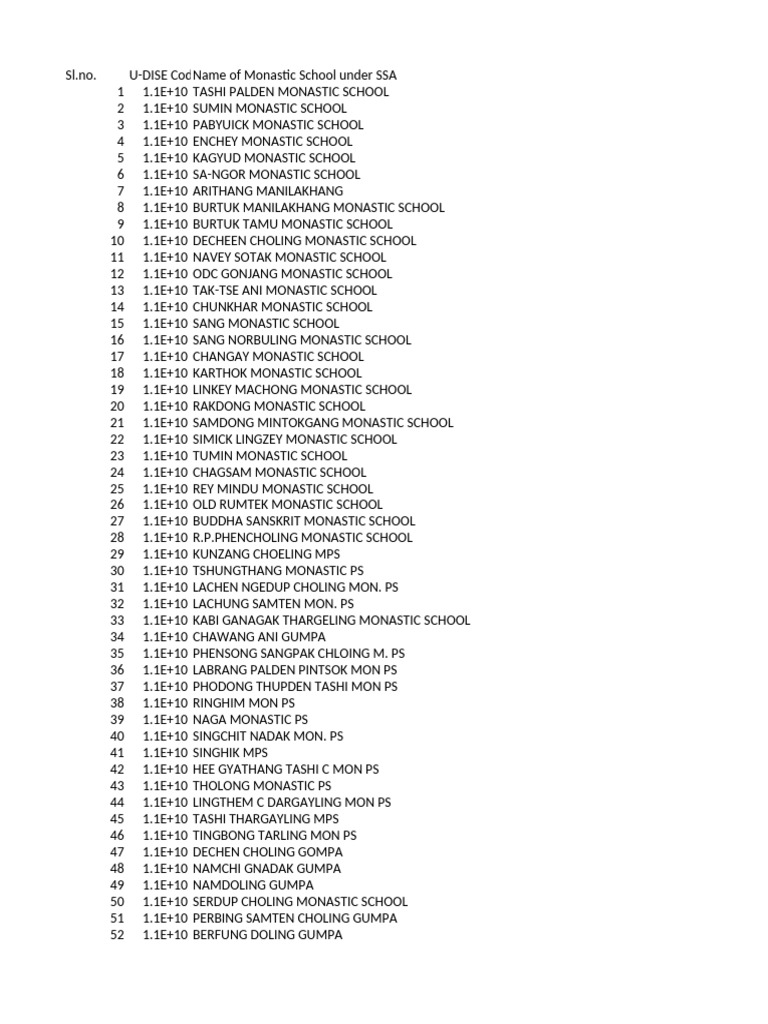 | Sl.no. | U-DISE Cod | Name of Monastic School under SSA |
|---|---|---|
| 1 | 1.1E+10 | TASHI PALDEN MONASTIC SCHOOL |
| 2 | 1.1E+10 | SUMIN MONASTIC SCHOOL |
| 3 | 1.1E+10 | PABYUICK MONASTIC SCHOOL |
| 4 | 1.1E+10 | ENCHEY MONASTIC SCHOOL |
| 5 | 1.1E+10 | KAGYUD MONASTIC SCHOOL |
| 6 | 1.1E+10 | SA-NGOR MONASTIC SCHOOL |
| 7 | 1.1E+10 | ARITHANG MANILAKHANG |
| 8 | 1.1E+10 | BURTUK MANILAKHANG MONASTIC SCHOOL |
| 9 | 1.1E+10 | BURTUK TAMU MONASTIC SCHOOL |
| 10 | 1.1E+10 | DECHEEN CHOLING MONASTIC SCHOOL |
| 11 | 1.1E+10 | NAVEY SOTAK MONASTIC SCHOOL |
| 12 | 1.1E+10 | ODC GONJANG MONASTIC SCHOOL |
| 13 | 1.1E+10 | TAK-TSE ANI MONASTIC SCHOOL |
| 14 | 1.1E+10 | CHUNKHAR MONASTIC SCHOOL |
| 15 | 1.1E+10 | SANG MONASTIC SCHOOL |
| 16 | 1.1E+10 | SANG NORBULING MONASTIC SCHOOL |
| 17 | 1.1E+10 | CHANGAY MONASTIC SCHOOL |
| 18 | 1.1E+10 | KARTHOK MONASTIC SCHOOL |
| 19 | 1.1E+10 | LINKEY MACHONG MONASTIC SCHOOL |
| 20 | 1.1E+10 | RAKDONG MONASTIC SCHOOL |
| 21 | 1.1E+10 | SAMDONG MINTOKGANG MONASTIC SCHOOL |
| 22 | 1.1E+10 | SIMICK LINGZEY MONASTIC SCHOOL |
| 23 | 1.1E+10 | TUMIN MONASTIC SCHOOL |
| 24 | 1.1E+10 | CHAGSAM MONASTIC SCHOOL |
| 25 | 1.1E+10 | REY MINDU MONASTIC SCHOOL |
| 26 | 1.1E+10 | OLD RUMTEK MONASTIC SCHOOL |
| 27 | 1.1E+10 | BUDDHA SANSKRIT MONASTIC SCHOOL |
| 28 | 1.1E+10 | R.P.PHENCHOLING MONASTIC SCHOOL |
| 29 | 1.1E+10 | KUNZANG CHOELING MPS |
| 30 | 1.1E+10 | TSHUNGTHANG MONASTIC PS |
| 31 | 1.1E+10 | LACHEN NGEDUP CHOLING MON. PS |
| 32 | 1.1E+10 | LACHUNG SAMTEN MON. PS |
| 33 | 1.1E+10 | KABI GANAGAK THARGELING MONASTIC SCHOOL |
| 34 | 1.1E+10 | CHAWANG ANI GUMPA |
| 35 | 1.1E+10 | PHENSONG SANGPAK CHLOING M. PS |
| 36 | 1.1E+10 | LABRANG PALDEN PINTSOK MON PS |
| 37 | 1.1E+10 | PHODONG THUPDEN TASHI MON PS |
| 38 | 1.1E+10 | RINGHIM MON PS |
| 39 | 1.1E+10 | NAGA MONASTIC PS |
| 40 | 1.1E+10 | SINGCHIT NADAK MON. PS |
| 41 | 1.1E+10 | SINGHIK MPS |
| 42 | 1.1E+10 | HEE GYATHANG TASHI C MON PS |
| 43 | 1.1E+10 | THOLONG MONASTIC PS |
| 44 | 1.1E+10 | LINGTHEM C DARGAYLING MON PS |
| 45 | 1.1E+10 | TASHI THARGAYLING MPS |
| 46 | 1.1E+10 | TINGBONG TARLING MON PS |
| 47 | 1.1E+10 | DECHEN CHOLING GOMPA |
| 48 | 1.1E+10 | NAMCHI GNADAK GUMPA |
| 49 | 1.1E+10 | NAMDOLING GUMPA |
| 50 | 1.1E+10 | SERDUP CHOLING MONASTIC SCHOOL |
| 51 | 1.1E+10 | PERBING SAMTEN CHOLING GUMPA |
| 52 | 1.1E+10 | BERFUNG DOLING GUMPA |